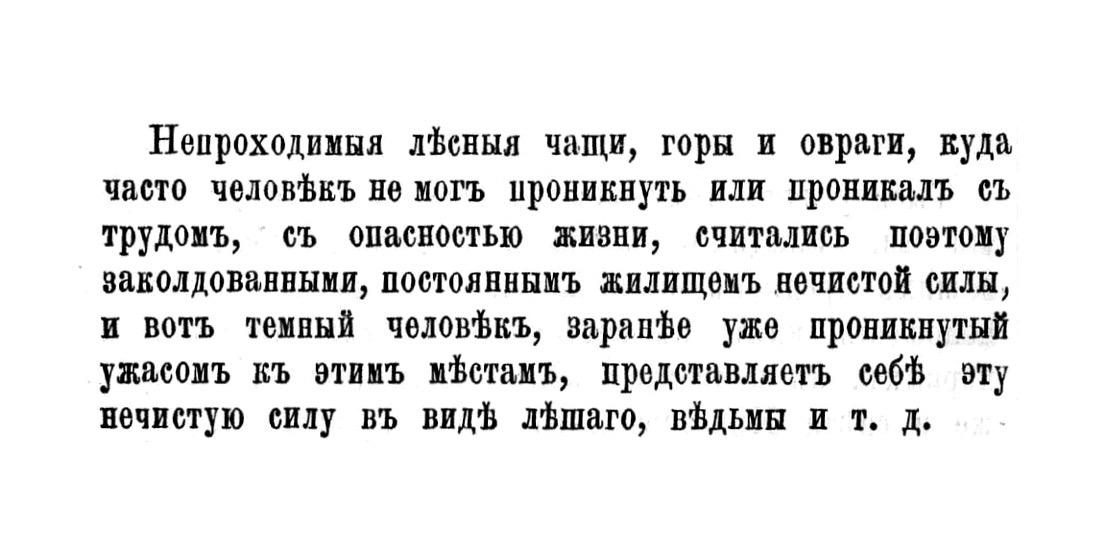 Непроходимыя лѣсныя чащи, горы и овраги, куда часто человѣкъ не могъ проникнуть или проникалъ съ трудомъ, съ опасностью жизни, считались поэтому заколдованными, постояннымъ жилищемъ нечистой силы, и вотъ темный человѣкъ, заранѣе уже проникнутый ужасомъ къ этимъ мѣстамъ, представляетъ себѣ эту нечистую силу въ видѣ лѣшаго, вѣдьмы и т. д.